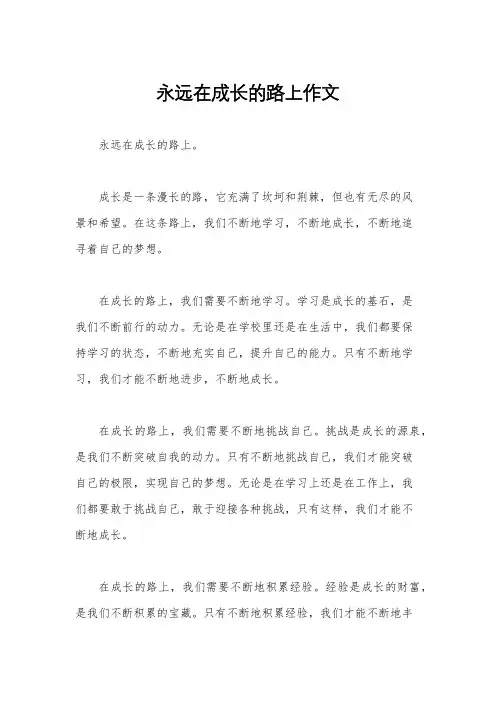 永远在成长的路上作文

永远在成长的路上。

成长是一条漫长的路，它充满了坎坷和荆棘，但也有无尽的风景和希望。在这条路上，我们不断地学习，不断地成长，不断地追寻着自己的梦想。

在成长的路上，我们需要不断地学习。学习是成长的基石，是我们不断前行的动力。无论是在学校里还是在生活中，我们都要保持学习的状态，不断地充实自己，提升自己的能力。只有不断地学习，我们才能不断地进步，不断地成长。

在成长的路上，我们需要不断地挑战自己。挑战是成长的源泉，是我们不断突破自我的动力。只有不断地挑战自己，我们才能突破自己的极限，实现自己的梦想。无论是在学习上还是在工作上，我们都要敢于挑战自己，敢于迎接各种挑战，只有这样，我们才能不断地成长。

在成长的路上，我们需要不断地积累经验。经验是成长的财富，是我们不断积累的宝藏。只有不断地积累经验，我们才能不断地丰